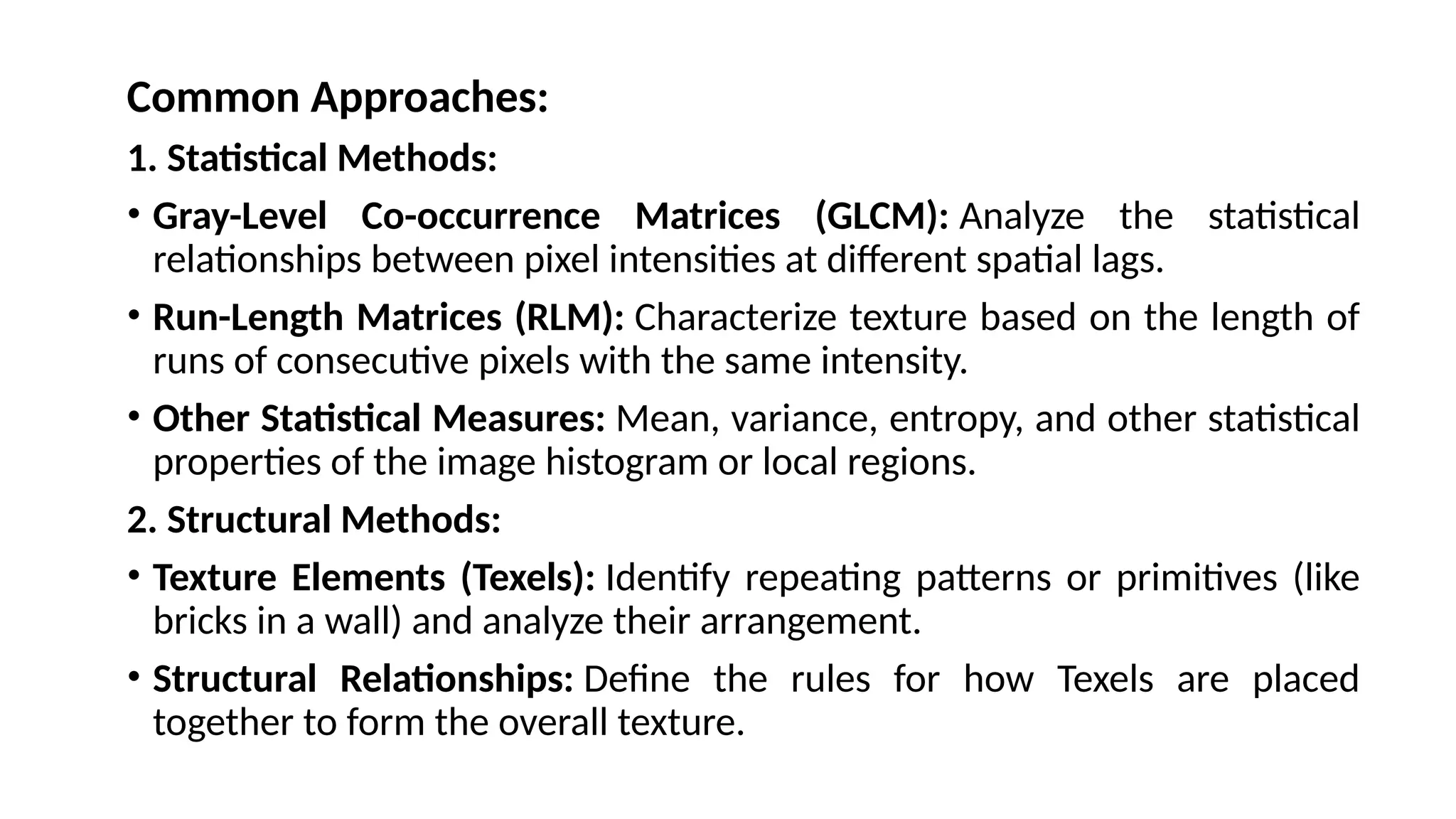 Common Approaches:

1. Statistical Methods:

• Gray-Level Co-occurrence Matrices (GLCM): Analyze the statistical relationships between pixel intensities at different spatial lags.

• Run-Length Matrices (RLM): Characterize texture based on the length of runs of consecutive pixels with the same intensity.

• Other Statistical Measures: Mean, variance, entropy, and other statistical properties of the image histogram or local regions.

2. Structural Methods:

• Texture Elements (Texels): Identify repeating patterns or primitives (like bricks in a wall) and analyze their arrangement.

• Structural Relationships: Define the rules for how Texels are placed together to form the overall texture.